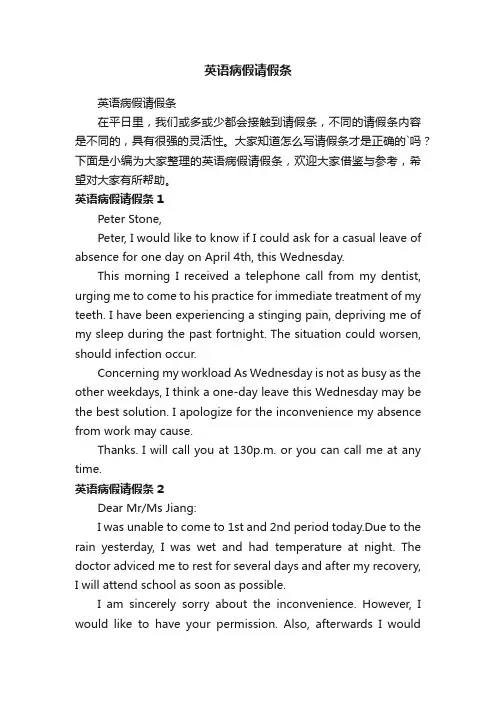 英语病假请假条

英语病假请假条

在平日里，我们或多或少都会接触到请假条，不同的请假条内容是不同的，具有很强的灵活性。大家知道怎么写请假条才是正确的`吗？下面是小编为大家整理的英语病假请假条，欢迎大家借鉴与参考，希望对大家有所帮助。

英语病假请假条 1

Peter Stone,

Peter, I would like to know if I could ask for a casual leave of absence for one day on April 4th, this Wednesday.

This morning I received a telephone call from my dentist, urging me to come to his practice for immediate treatment of my teeth. I have been experiencing a stinging pain, depriving me of my sleep during the past fortnight. The situation could worsen, should infection occur.

Concerning my workload As Wednesday is not as busy as the other weekdays, I think a one-day leave this Wednesday may be the best solution. I apologize for the inconvenience my absence from work may cause.

Thanks. I will call you at 130p.m. or you can call me at any time.

英语病假请假条 2

Dear Mr/Ms Jiang:

I was unable to come to 1st and 2nd period today.Due to the rain yesterday, I was wet and had temperature at night. The doctor adviced me to rest for several days and after my recovery, I will attend school as soon as possible.

I am sincerely sorry about the inconvenience. However, I would like to have your permission. Also, afterwards I would